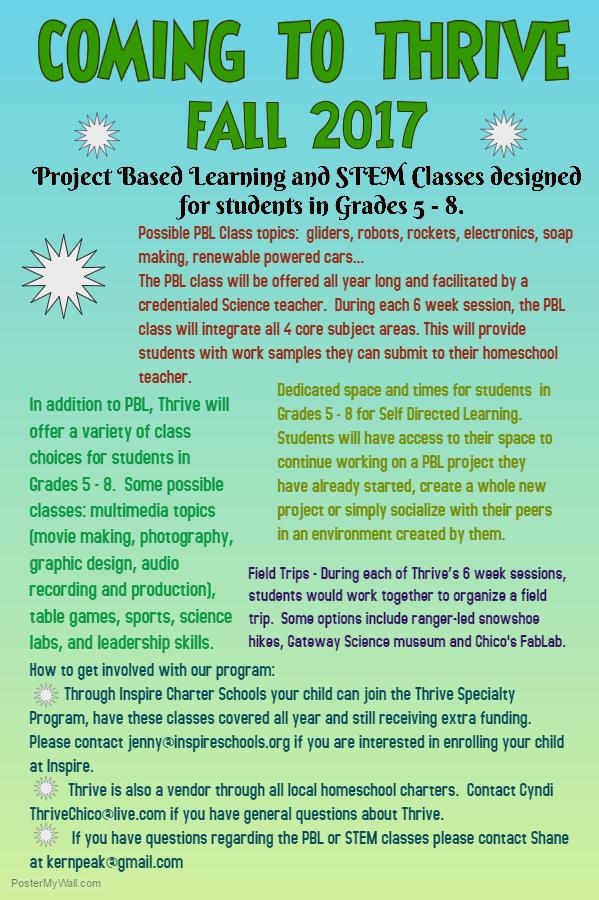 COMING TO THRIVE
FALL 2017

Project Based Learning and STEM Classes designed for students in Grades 5 - 8.

Possible PBL Class topics: gliders, robots, rockets, electronics, soap making, renewable powered cars...
The PBL class will be offered all year long and facilitated by a credentialed Science teacher. During each 6 week session, the PBL class will integrate all 4 core subject areas. This will provide students with work samples they can submit to their homeschool teacher.

In addition to PBL, Thrive will offer a variety of class choices for students in Grades 5 - 8. Some possible classes: multimedia topics (movie making, photography, graphic design, audio recording and production), table games, sports, science labs, and leadership skills.

Dedicated space and times for students in Grades 5 - 8 for Self Directed Learning. Students will have access to their space to continue working on a PBL project they have already started, create a whole new project or simply socialize with their peers in an environment created by them.

Field Trips - During each of Thrive's 6 week sessions, students would work together to organize a field trip. Some options include ranger-led snowshoe hikes, Gateway Science museum and Chico's FabLab.

How to get involved with our program:
Through Inspire Charter Schools your child can join the Thrive Specialty Program, have these classes covered all year and still receiving extra funding. Please contact jenny@inspireschools.org if you are interested in enrolling your child at Inspire.
Thrive is also a vendor through all local homeschool charters. Contact Cyndi ThriveChico@live.com if you have general questions about Thrive.
If you have questions regarding the PBL or STEM classes please contact Shane at kernpeak@gmail.com

PosterMyWall.com